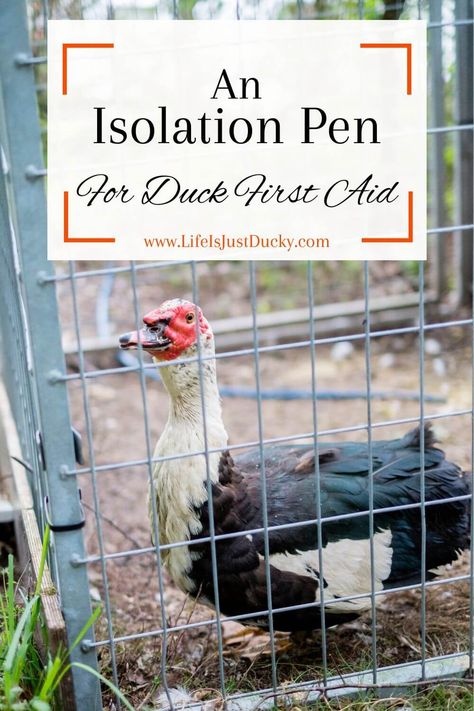 An
Isolation Pen
For Duck First Aid
www.LifeIsJustDucky.com